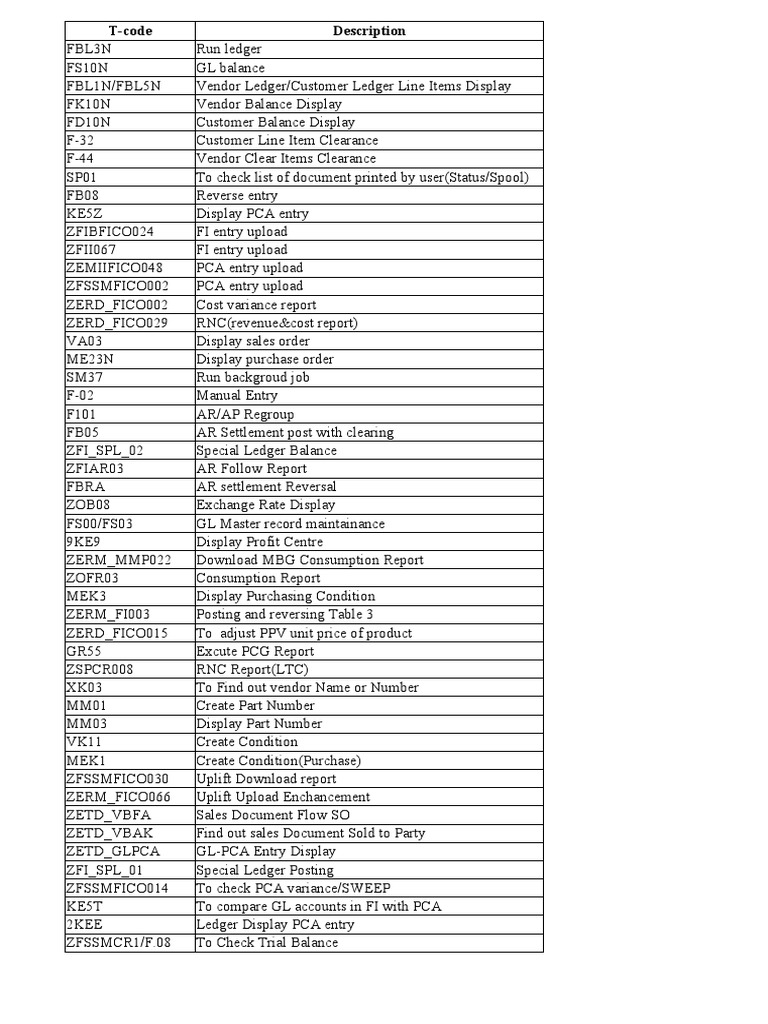 | T-code | Description |
|---|---|
| FBL3N | Run ledger |
| FS10N | GL balance |
| FBL1N/FBL5N | Vendor Ledger/Customer Ledger Line Items Display |
| FK10N | Vendor Balance Display |
| FD10N | Customer Balance Display |
| F-32 | Customer Line Item Clearance |
| F-44 | Vendor Clear Items Clearance |
| SP01 | To check list of document printed by user(Status/Spool) |
| FB08 | Reverse entry |
| KE5Z | Display PCA entry |
| ZFIBFICO024 | FI entry upload |
| ZFII067 | FI entry upload |
| ZEMIIFICO048 | PCA entry upload |
| ZFSSMFICO002 | PCA entry upload |
| ZERD_FICO002 | Cost variance report |
| ZERD_FICO029 | RNC(revenue&cost report) |
| VA03 | Display sales order |
| ME23N | Display purchase order |
| SM37 | Run backgroud job |
| F-02 | Manual Entry |
| F101 | AR/AP Regroup |
| FB05 | AR Settlement post with clearing |
| ZFI_SPL_02 | Special Ledger Balance |
| ZFIAR03 | AR Follow Report |
| FBRA | AR settlement Reversal |
| ZOB08 | Exchange Rate Display |
| FS00/FS03 | GL Master record maintainance |
| 9KE9 | Display Profit Centre |
| ZERM_MMP022 | Download MBG Consumption Report |
| ZOFR03 | Consumption Report |
| MEK3 | Display Purchasing Condition |
| ZERM_FI003 | Posting and reversing Table 3 |
| ZERD_FICO015 | To adjust PPV unit price of product |
| GR55 | Excute PCG Report |
| ZSPCR008 | RNC Report(LTC) |
| XK03 | To Find out vendor Name or Number |
| MM01 | Create Part Number |
| MM03 | Display Part Number |
| VK11 | Create Condition |
| MEK1 | Create Condition(Purchase) |
| ZFSSMFICO030 | Uplift Download report |
| ZERM_FICO066 | Uplift Upload Enchancement |
| ZETD_VBFA | Sales Document Flow SO |
| ZETD_VBAK | Find out sales Document Sold to Party |
| ZETD_GLPCA | GL-PCA Entry Display |
| ZFI_SPL_01 | Special Ledger Posting |
| ZFSSMFICO014 | To check PCA variance/SWEEP |
| KE5T | To compare GL accounts in FI with PCA |
| 2KEE | Ledger Display PCA entry |
| ZFSSMCR1/F.08 | To Check Trial Balance |